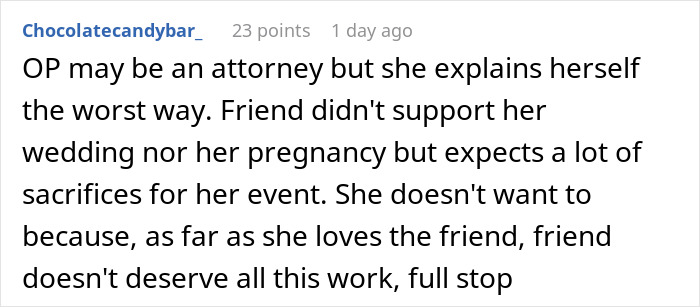 Chocolatecandybar_ 23 points 1 day ago

OP may be an attorney but she explains herself the worst way. Friend didn't support her wedding nor her pregnancy but expects a lot of sacrifices for her event. She doesn't want to because, as far as she loves the friend, friend doesn't deserve all this work, full stop